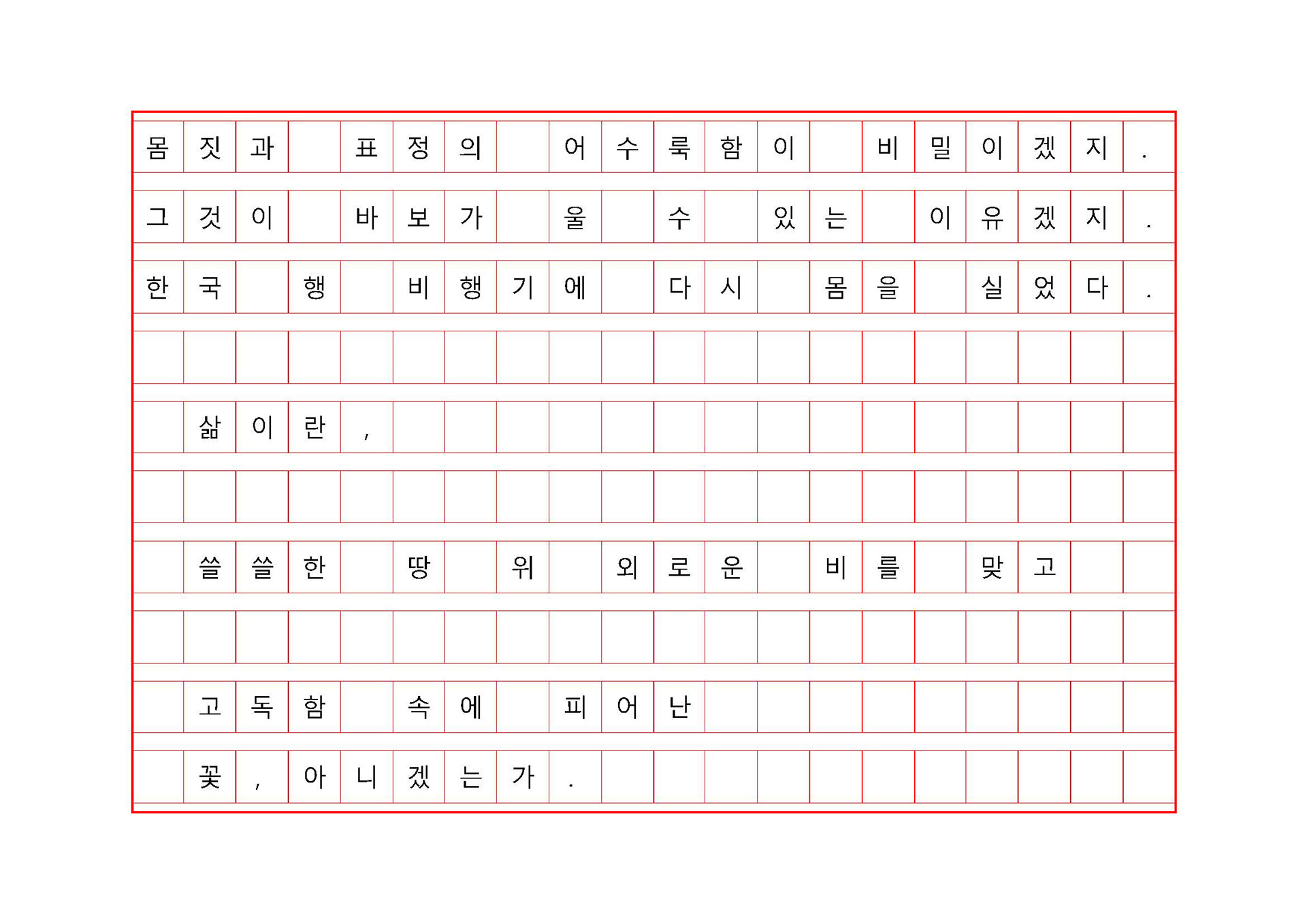 몸짓과 표정의 어수룩함이 비밀이겠지.

그것이 바보가 울 수 있는 이유겠지.

한국 행 비행기에 다시 몸을 실었다.

삶이란,

쓸쓸한 땅 위 외로운 비를 맞고

고독함 속에 피어난

꽃, 아니겠는가.